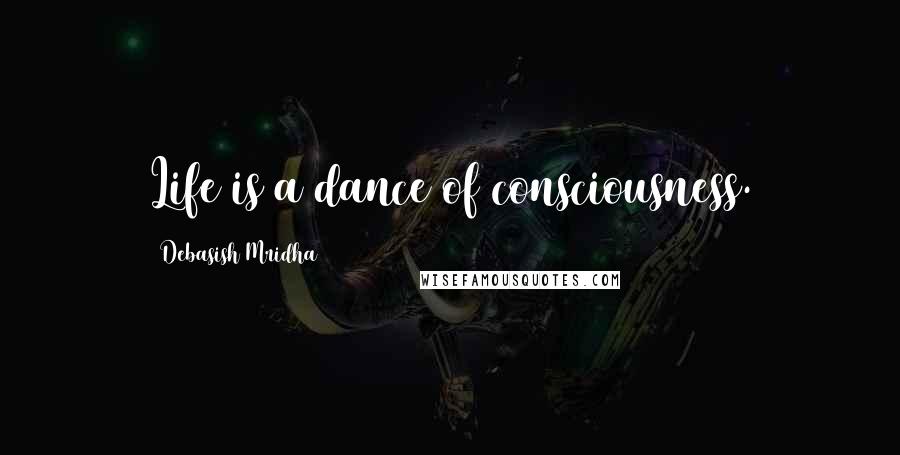 Life is a dance of consciousness.

Debasish Mridha

WISEFAMOUSQUOTES.COM